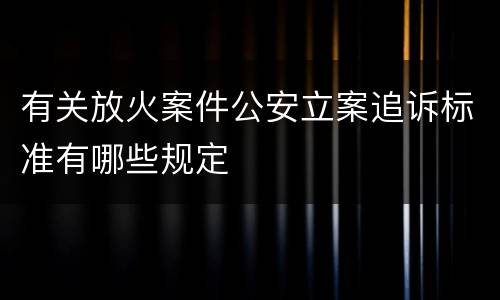 有关放火案件公安立案追诉标准有哪些规定